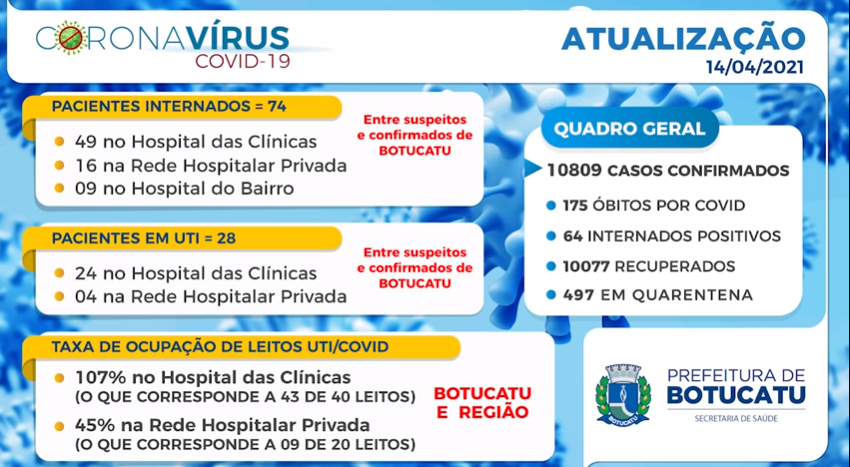 CORONAVÍRUS
COVID-19

ATUALIZAÇÃO
14/04/2021

PACIENTES INTERNADOS = 74
49 no Hospital das Clínicas
16 na Rede Hospitalar Privada
09 no Hospital do Bairro

Entre suspeitos e confirmados de BOTUCATU

PACIENTES EM UTI = 28
24 no Hospital das Clínicas
04 na Rede Hospitalar Privada

Entre suspeitos e confirmados de BOTUCATU

TAXA DE OCUPAÇÃO DE LEITOS UTI/COVID
107% no Hospital das Clínicas
(O QUE CORRESPONDE A 43 DE 40 LEITOS)
45% na Rede Hospitalar Privada
(O QUE CORRESPONDE A 09 DE 20 LEITOS)

BOTUCATU E REGIÃO

QUADRO GERAL
10809 CASOS CONFIRMADOS
175 ÓBITOS POR COVID
64 INTERNADOS POSITIVOS
10077 RECUPERADOS
497 EM QUARENTENA

BOTUCATU
PREFEITURA DE
BOTUCATU
SECRETARIA DE SAÚDE